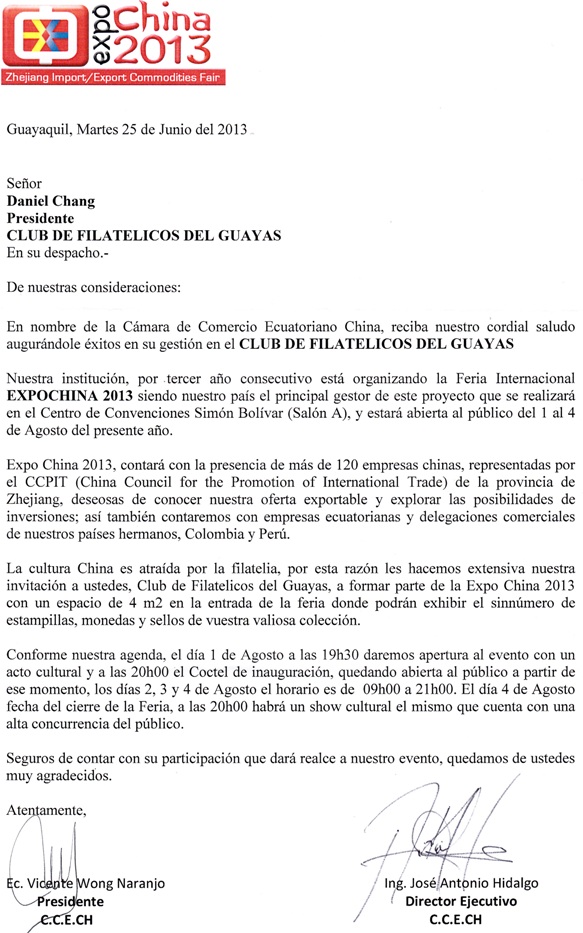 expo China 2013
Zhejiang Import/Export Commodities Fair

Guayaquil, Martes 25 de Junio del 2013

Señor
Daniel Chang
Presidente
CLUB DE FILATELICOS DEL GUAYAS
En su despacho.-

De nuestras consideraciones:

En nombre de la Cámara de Comercio Ecuatoriano China, reciba nuestro cordial saludo augurándole éxitos en su gestión en el CLUB DE FILATELICOS DEL GUAYAS

Nuestra institución, por tercer año consecutivo está organizando la Feria Internacional EXPOCHINA 2013 siendo nuestro país el principal gestor de este proyecto que se realizará en el Centro de Convenciones Simón Bolívar (Salón A), y estará abierta al público del 1 al 4 de Agosto del presente año.

Expo China 2013, contará con la presencia de más de 120 empresas chinas, representadas por el CCPIT (China Council for the Promotion of International Trade) de la provincia de Zhejiang, deseosas de conocer nuestra oferta exportable y explorar las posibilidades de inversiones; así también contaremos con empresas ecuatorianas y delegaciones comerciales de nuestros países hermanos, Colombia y Perú.

La cultura China es atraída por la filatelia, por esta razón les hacemos extensiva nuestra invitación a ustedes, Club de Filatelicos del Guayas, a formar parte de la Expo China 2013 con un espacio de 4 m2 en la entrada de la feria donde podrán exhibir el sinnúmero de estampillas, monedas y sellos de vuestra valiosa colección.

Conforme nuestra agenda, el día 1 de Agosto a las 19h30 daremos apertura al evento con un acto cultural y a las 20h00 el Coctel de inauguración, quedando abierta al público a partir de ese momento, los días 2, 3 y 4 de Agosto el horario es de 09h00 a 21h00. El día 4 de Agosto fecha del cierre de la Feria, a las 20h00 habrá un show cultural el mismo que cuenta con una alta concurrencia del público.

Seguros de contar con su participación que dará realce a nuestro evento, quedamos de ustedes muy agradecidos.

Atentamente,

Ec. Vicente Wong Naranjo
Presidente
C.C.E.CH

Ing. José Antonio Hidalgo
Director Ejecutivo
C.C.E.CH